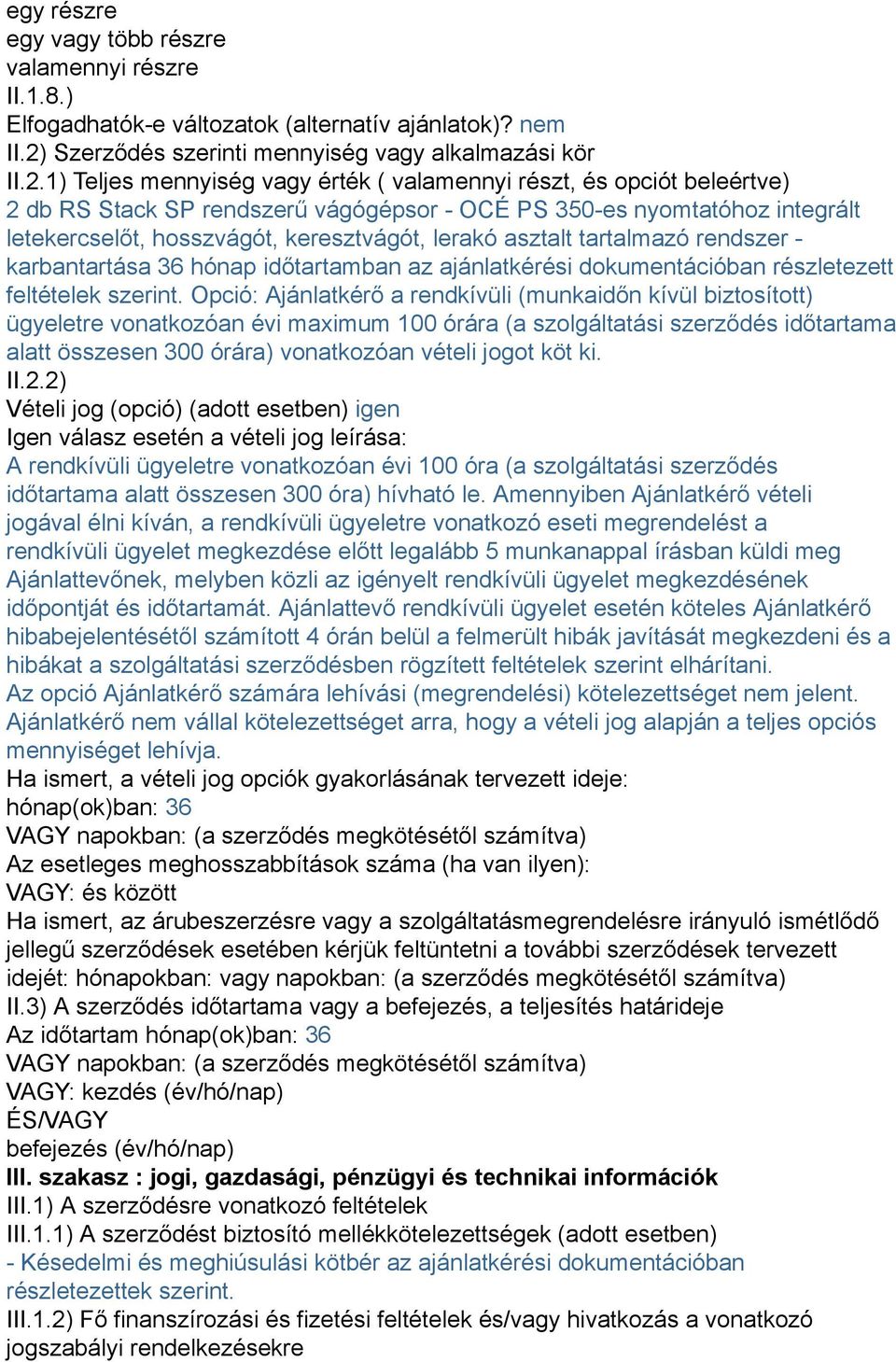 egy részre
egy vagy több részre
valamennyi részre
II.1.8.)
Elfogadhatók-e változatok (alternatív ajánlatok)? nem
II.2) Szerződés szerinti mennyiség vagy alkalmazási kör
II.2.1) Teljes mennyiség vagy érték ( valamennyi részt, és opciót beleértve)
2 db RS Stack SP rendszerű vágógépsor - OCÉ PS 350-es nyomtatóhoz integrált letekercselőt, hosszvágót, keresztvágót, lerakó asztalt tartalmazó rendszer - karbantartása 36 hónap időtartamban az ajánlatkérési dokumentációban részletezett feltételek szerint. Opció: Ajánlatkérő a rendkívüli (munkaidőn kívül biztosított) ügyeletre vonatkozóan évi maximum 100 órára (a szolgáltatási szerződés időtartama alatt összesen 300 órára) vonatkozóan vételi jogot köt ki.
II.2.2)
Vételi jog (opció) (adott esetben) igen
Igen válasz esetén a vételi jog leírása:
A rendkívüli ügyeletre vonatkozóan évi 100 óra (a szolgáltatási szerződés időtartama alatt összesen 300 óra) hívható le. Amennyiben Ajánlatkérő vételi jogával élni kíván, a rendkívüli ügyeletre vonatkozó eseti megrendelést a rendkívüli ügyelet megkezdése előtt legalább 5 munkanappal írásban küldi meg Ajánlattevőnek, melyben közli az igényelt rendkívüli ügyelet megkezdésének időpontját és időtartamát. Ajánlattevő rendkívüli ügyelet esetén köteles Ajánlatkérő hibabejelentésétől számított 4 órán belül a felmerült hibák javítását megkezdeni és a hibákat a szolgáltatási szerződésben rögzített feltételek szerint elhárítani.
Az opció Ajánlatkérő számára lehívási (megrendelési) kötelezettséget nem jelent. Ajánlatkérő nem vállal kötelezettséget arra, hogy a vételi jog alapján a teljes opciós mennyiséget lehívja.
Ha ismert, a vételi jog opciók gyakorlásának tervezett ideje:
hónap(ok)ban: 36
VAGY napokban: (a szerződés megkötésétől számítva)
Az esetleges meghosszabbítások száma (ha van ilyen):
VAGY: és között
Ha ismert, az árubeszerzésre vagy a szolgáltatásmegrendelésre irányuló ismétlődő jellegű szerződések esetében kérjük feltüntetni a további szerződések tervezett idejét: hónapokban: vagy napokban: (a szerződés megkötésétől számítva)
II.3) A szerződés időtartama vagy a befejezés, a teljesítés határideje
Az időtartam hónap(ok)ban: 36
VAGY napokban: (a szerződés megkötésétől számítva)
VAGY: kezdés (év/hó/nap)
ÉS/VAGY
befejezés (év/hó/nap)
III. szakasz : jogi, gazdasági, pénzügyi és technikai információk
III.1) A szerződésre vonatkozó feltételek
III.1.1) A szerződést biztosító mellékkötelezettségek (adott esetben)
- Késedelmi és meghiúsulási kötbér az ajánlatkérési dokumentációban részletezettek szerint.
III.1.2) Fő finanszírozási és fizetési feltételek és/vagy hivatkozás a vonatkozó jogszabályi rendelkezésekre